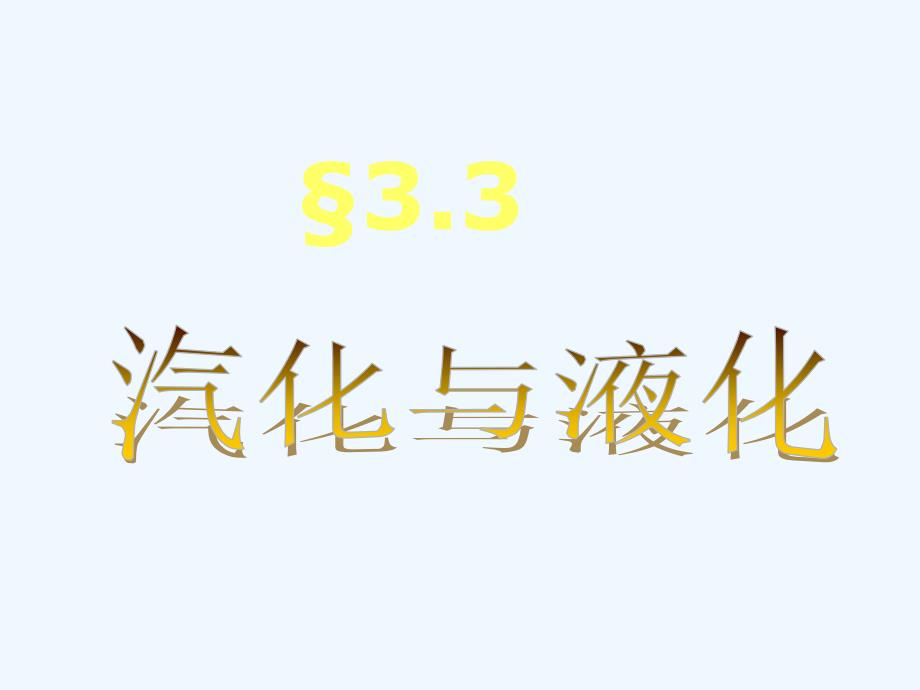 §3.3

汽化与液化